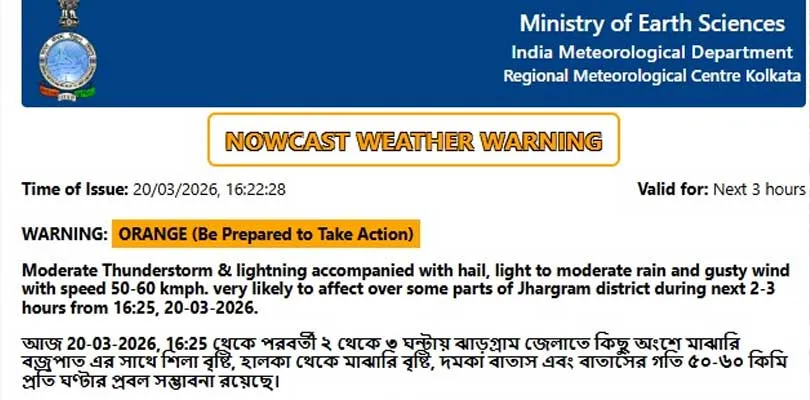 Ministry of Earth Sciences
India Meteorological Department
Regional Meteorological Centre Kolkata

NOWCAST WEATHER WARNING

Time of Issue: 20/03/2026, 16:22:28 Valid for: Next 3 hours

WARNING: ORANGE (Be Prepared to Take Action)

Moderate Thunderstorm & lightning accompanied with hail, light to moderate rain and gusty wind with speed 50-60 kmph. very likely to affect over some parts of Jhargram district during next 2-3 hours from 16:25, 20-03-2026.

আজ 20-03-2026, 16:25 থেকে পরবর্তী ২ থেকে ৩ ঘন্টায় ঝাড়গ্রাম জেলাতে কিছু অংশে মাঝারি বজ্রপাত এর সাথে শিলা বৃষ্টি, হালকা থেকে মাঝারি বৃষ্টি, দমকা বাতাস এবং বাতাসের গতি ৫০-৬০ কিমি প্রতি ঘণ্টার প্রবল সম্ভাবনা রয়েছে।